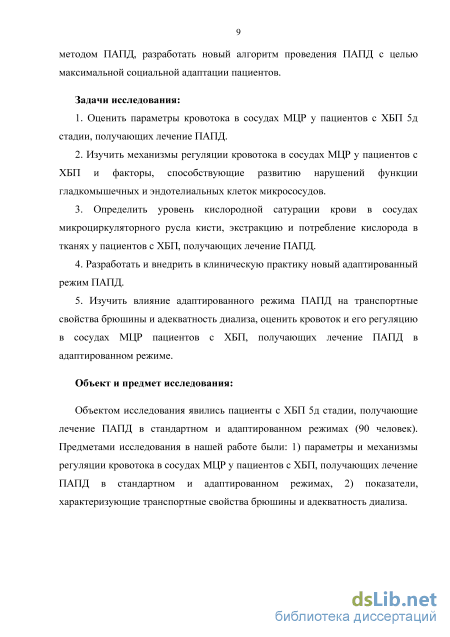 9

методом ПАПД, разработать новый алгоритм проведения ПАПД с целью максимальной социальной адаптации пациентов.

Задачи исследования:

1. Оценить параметры кровотока в сосудах МЦР у пациентов с ХБП 5д стадии, получающих лечение ПАПД.

2. Изучить механизмы регуляции кровотока в сосудах МЦР у пациентов с ХБП и факторы, способствующие развитию нарушений функции гладкомышечных и эндотелиальных клеток микрососудов.

3. Определить уровень кислородной сатурации крови в сосудах микроциркуляторного русла кисти, экстракцию и потребление кислорода в тканях у пациентов с ХБП, получающих лечение ПАПД.

4. Разработать и внедрить в клиническую практику новый адаптированный режим ПАПД.

5. Изучить влияние адаптированного режима ПАПД на транспортные свойства брюшины и адекватность диализа, оценить кровоток и его регуляцию в сосудах МЦР пациентов с ХБП, получающих лечение ПАПД в адаптированном режиме.

Объект и предмет исследования:

Объектом исследования явились пациенты с ХБП 5д стадии, получающие лечение ПАПД в стандартном и адаптированном режимах (90 человек). Предметами исследования в нашей работе были: 1) параметры и механизмы регуляции кровотока в сосудах МЦР у пациентов с ХБП, получающих лечение ПАПД в стандартном и адаптированном режимах, 2) показатели, характеризующие транспортные свойства брюшины и адекватность диализа.

dsLib.net
библиотека диссертаций